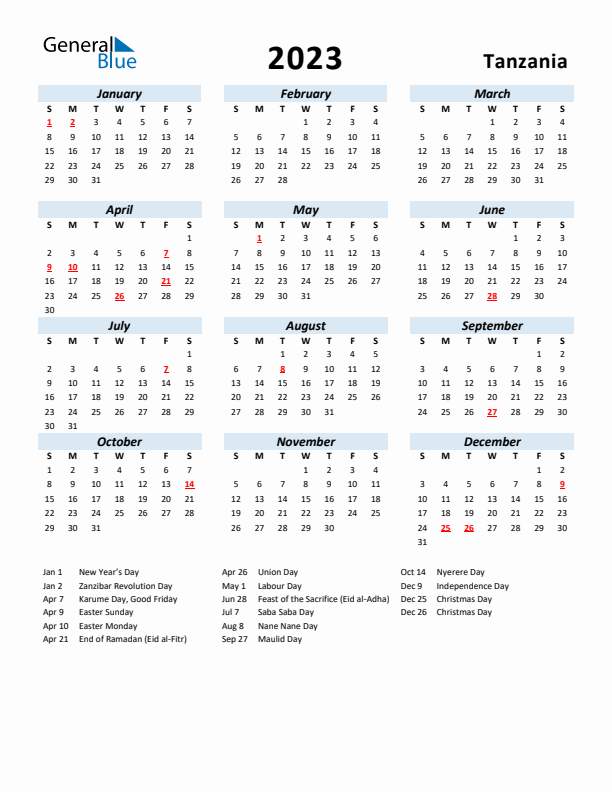 General Blue

2023

Tanzania

January

| S | M | T | W | T | F | S |
|---|---|---|---|---|---|---|
| 1 | 2 | 3 | 4 | 5 | 6 | 7 |
| 8 | 9 | 10 | 11 | 12 | 13 | 14 |
| 15 | 16 | 17 | 18 | 19 | 20 | 21 |
| 22 | 23 | 24 | 25 | 26 | 27 | 28 |
| 29 | 30 | 31 | | | | |

February

| S | M | T | W | T | F | S |
|---|---|---|---|---|---|---|
| | | | 1 | 2 | 3 | 4 |
| 5 | 6 | 7 | 8 | 9 | 10 | 11 |
| 12 | 13 | 14 | 15 | 16 | 17 | 18 |
| 19 | 20 | 21 | 22 | 23 | 24 | 25 |
| 26 | 27 | 28 | | | | |

March

| S | M | T | W | T | F | S |
|---|---|---|---|---|---|---|
| | | | 1 | 2 | 3 | 4 |
| 5 | 6 | 7 | 8 | 9 | 10 | 11 |
| 12 | 13 | 14 | 15 | 16 | 17 | 18 |
| 19 | 20 | 21 | 22 | 23 | 24 | 25 |
| 26 | 27 | 28 | 29 | 30 | 31 | |

April

| S | M | T | W | T | F | S |
|---|---|---|---|---|---|---|
| | | | | | | 1 |
| 2 | 3 | 4 | 5 | 6 | 7 | 8 |
| 9 | 10 | 11 | 12 | 13 | 14 | 15 |
| 16 | 17 | 18 | 19 | 20 | 21 | 22 |
| 23 | 24 | 25 | 26 | 27 | 28 | 29 |
| 30 | | | | | | |

May

| S | M | T | W | T | F | S |
|---|---|---|---|---|---|---|
| | 1 | 2 | 3 | 4 | 5 | 6 |
| 7 | 8 | 9 | 10 | 11 | 12 | 13 |
| 14 | 15 | 16 | 17 | 18 | 19 | 20 |
| 21 | 22 | 23 | 24 | 25 | 26 | 27 |
| 28 | 29 | 30 | 31 | | | |

June

| S | M | T | W | T | F | S |
|---|---|---|---|---|---|---|
| | | | | 1 | 2 | 3 |
| 4 | 5 | 6 | 7 | 8 | 9 | 10 |
| 11 | 12 | 13 | 14 | 15 | 16 | 17 |
| 18 | 19 | 20 | 21 | 22 | 23 | 24 |
| 25 | 26 | 27 | 28 | 29 | 30 | |

July

| S | M | T | W | T | F | S |
|---|---|---|---|---|---|---|
| | | | | | | 1 |
| 2 | 3 | 4 | 5 | 6 | 7 | 8 |
| 9 | 10 | 11 | 12 | 13 | 14 | 15 |
| 16 | 17 | 18 | 19 | 20 | 21 | 22 |
| 23 | 24 | 25 | 26 | 27 | 28 | 29 |
| 30 | 31 | | | | | |

August

| S | M | T | W | T | F | S |
|---|---|---|---|---|---|---|
| | | 1 | 2 | 3 | 4 | 5 |
| 6 | 7 | 8 | 9 | 10 | 11 | 12 |
| 13 | 14 | 15 | 16 | 17 | 18 | 19 |
| 20 | 21 | 22 | 23 | 24 | 25 | 26 |
| 27 | 28 | 29 | 30 | 31 | | |

September

| S | M | T | W | T | F | S |
|---|---|---|---|---|---|---|
| | | | | | 1 | 2 |
| 3 | 4 | 5 | 6 | 7 | 8 | 9 |
| 10 | 11 | 12 | 13 | 14 | 15 | 16 |
| 17 | 18 | 19 | 20 | 21 | 22 | 23 |
| 24 | 25 | 26 | 27 | 28 | 29 | 30 |

October

| S | M | T | W | T | F | S |
|---|---|---|---|---|---|---|
| 1 | 2 | 3 | 4 | 5 | 6 | 7 |
| 8 | 9 | 10 | 11 | 12 | 13 | 14 |
| 15 | 16 | 17 | 18 | 19 | 20 | 21 |
| 22 | 23 | 24 | 25 | 26 | 27 | 28 |
| 29 | 30 | 31 | | | | |

November

| S | M | T | W | T | F | S |
|---|---|---|---|---|---|---|
| | | | 1 | 2 | 3 | 4 |
| 5 | 6 | 7 | 8 | 9 | 10 | 11 |
| 12 | 13 | 14 | 15 | 16 | 17 | 18 |
| 19 | 20 | 21 | 22 | 23 | 24 | 25 |
| 26 | 27 | 28 | 29 | 30 | | |

December

| S | M | T | W | T | F | S |
|---|---|---|---|---|---|---|
| | | | | | 1 | 2 |
| 3 | 4 | 5 | 6 | 7 | 8 | 9 |
| 10 | 11 | 12 | 13 | 14 | 15 | 16 |
| 17 | 18 | 19 | 20 | 21 | 22 | 23 |
| 24 | 25 | 26 | 27 | 28 | 29 | 30 |
| 31 | | | | | | |

Jan 1 New Year's Day
Jan 2 Zanzibar Revolution Day
Apr 7 Karume Day, Good Friday
Apr 9 Easter Sunday
Apr 10 Easter Monday
Apr 21 End of Ramadan (Eid al-Fitr)

Apr 26 Union Day
May 1 Labour Day
Jun 28 Feast of the Sacrifice (Eid al-Adha)
Jul 7 Saba Saba Day
Aug 8 Nane Nane Day
Sep 27 Maulid Day

Oct 14 Nyerere Day
Dec 9 Independence Day
Dec 25 Christmas Day
Dec 26 Christmas Day